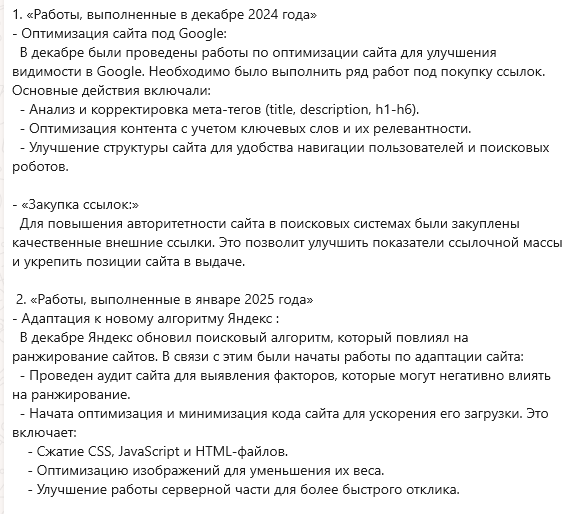 1. «Работы, выполненные в декабре 2024 года»
- Оптимизация сайта под Google:
В декабре были проведены работы по оптимизации сайта для улучшения видимости в Google. Необходимо было выполнить ряд работ под покупку ссылок. Основные действия включали:
- Анализ и корректировка мета-тегов (title, description, h1-h6).
- Оптимизация контента с учетом ключевых слов и их релевантности.
- Улучшение структуры сайта для удобства навигации пользователей и поисковых роботов.

- «Закупка ссылок:»
Для повышения авторитетности сайта в поисковых системах были закуплены качественные внешние ссылки. Это позволит улучшить показатели ссылочной массы и укрепить позиции сайта в выдаче.

2. «Работы, выполненные в январе 2025 года»
- Адаптация к новому алгоритму Яндекс :
В декабре Яндекс обновил поисковый алгоритм, который повлиял на ранжирование сайтов. В связи с этим были начаты работы по адаптации сайта:
- Проведен аудит сайта для выявления факторов, которые могут негативно влиять на ранжирование.
- Начата оптимизация и минимизация кода сайта для ускорения его загрузки. Это включает:
- Сжатие CSS, JavaScript и HTML-файлов.
- Оптимизацию изображений для уменьшения их веса.
- Улучшение работы серверной части для более быстрого отклика.